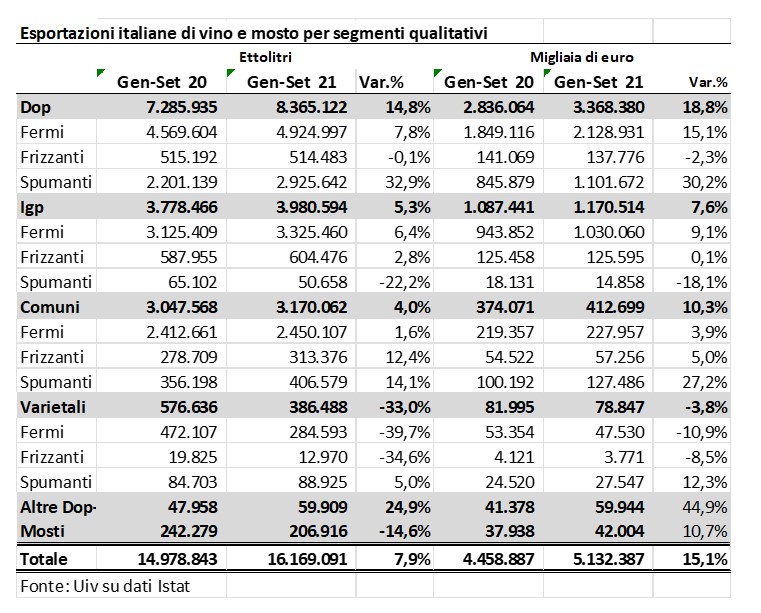 Esportazioni italiane di vino e mosto per segmenti qualitativi

| | Ettolitri | | | Migliaia di euro | | |
|---|---|---|---|---|---|---|
| | Gen-Set 20 | Gen-Set 21 | Var.% | Gen-Set 20 | Gen-Set 21 | Var.% |
| Dop | 7.285.935 | 8.365.122 | 14,8% | 2.836.064 | 3.368.380 | 18,8% |
| Fermi | 4.569.604 | 4.924.997 | 7,8% | 1.849.116 | 2.128.931 | 15,1% |
| Frizzanti | 515.192 | 514.483 | -0,1% | 141.069 | 137.776 | -2,3% |
| Spumanti | 2.201.139 | 2.925.642 | 32,9% | 845.879 | 1.101.672 | 30,2% |
| Igp | 3.778.466 | 3.980.594 | 5,3% | 1.087.441 | 1.170.514 | 7,6% |
| Fermi | 3.125.409 | 3.325.460 | 6,4% | 943.852 | 1.030.060 | 9,1% |
| Frizzanti | 587.955 | 604.476 | 2,8% | 125.458 | 125.595 | 0,1% |
| Spumanti | 65.102 | 50.658 | -22,2% | 18.131 | 14.858 | -18,1% |
| Comuni | 3.047.568 | 3.170.062 | 4,0% | 374.071 | 412.699 | 10,3% |
| Fermi | 2.412.661 | 2.450.107 | 1,6% | 219.357 | 227.957 | 3,9% |
| Frizzanti | 278.709 | 313.376 | 12,4% | 54.522 | 57.256 | 5,0% |
| Spumanti | 356.198 | 406.579 | 14,1% | 100.192 | 127.486 | 27,2% |
| Varietali | 576.636 | 386.488 | -33,0% | 81.995 | 78.847 | -3,8% |
| Fermi | 472.107 | 284.593 | -39,7% | 53.354 | 47.530 | -10,9% |
| Frizzanti | 19.825 | 12.970 | -34,6% | 4.121 | 3.771 | -8,5% |
| Spumanti | 84.703 | 88.925 | 5,0% | 24.520 | 27.547 | 12,3% |
| Altre Dop- | 47.958 | 59.909 | 24,9% | 41.378 | 59.944 | 44,9% |
| Mosti | 242.279 | 206.916 | -14,6% | 37.938 | 42.004 | 10,7% |
| Totale | 14.978.843 | 16.169.091 | 7,9% | 4.458.887 | 5.132.387 | 15,1% |

Fonte: Uiv su dati Istat